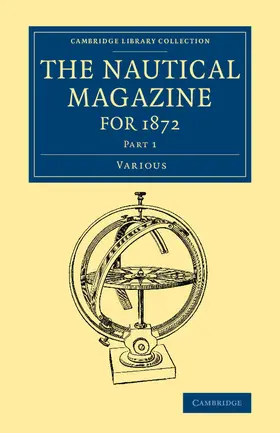 CAMBRIDGE LIBRARY COLLECTION

THE NAUTICAL MAGAZINE FOR 1872

PART 1

VARIOUS

CAMBRIDGE